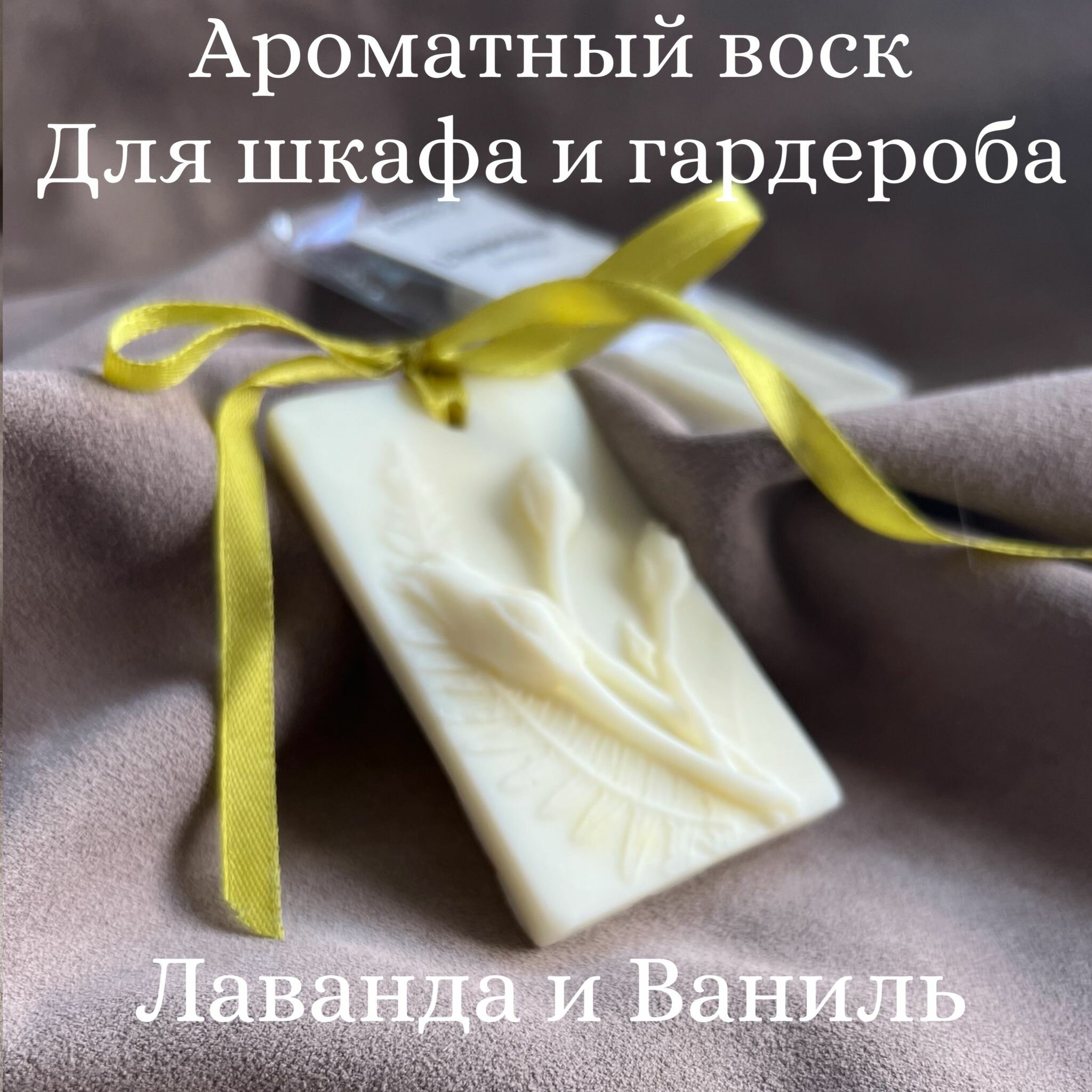 Ароматный воск
Для шкафа и гардероба

Лаванда и Ваниль